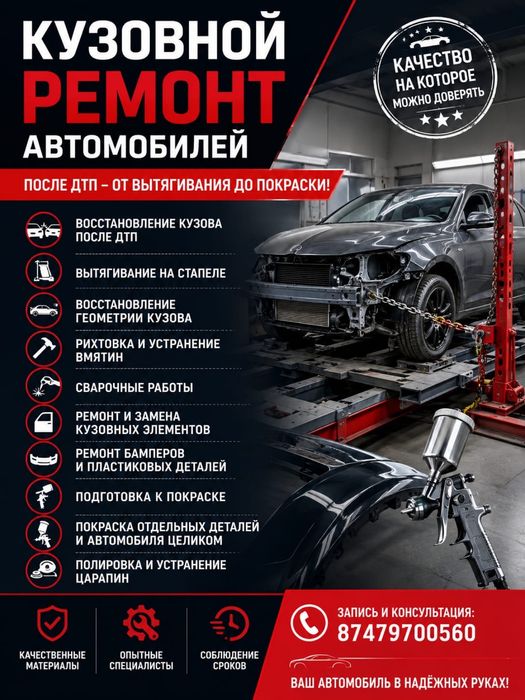 КУЗОВНОЙ
РЕМОНТ
АВТОМОБИЛЕЙ

КАЧЕСТВО
НА КОТОРОЕ
МОЖНО ДОВЕРЯТЬ

ПОСЛЕ ДТП – ОТ ВЫТЯГИВАНИЯ ДО ПОКРАСКИ!

ВОССТАНОВЛЕНИЕ КУЗОВА ПОСЛЕ ДТП

ВЫТЯГИВАНИЕ НА СТАПЕЛЕ

ВОССТАНОВЛЕНИЕ ГЕОМЕТРИИ КУЗОВА

РИХТОВКА И УСТРАНЕНИЕ ВМЯТИН

СВАРОЧНЫЕ РАБОТЫ

РЕМОНТ И ЗАМЕНА КУЗОВНЫХ ЭЛЕМЕНТОВ

РЕМОНТ БАМПЕРОВ И ПЛАСТИКОВЫХ ДЕТАЛЕЙ

ПОДГОТОВКА К ПОКРАСКЕ

ПОКРАСКА ОТДЕЛЬНЫХ ДЕТАЛЕЙ И АВТОМОБИЛЯ ЦЕЛИКОМ

ПОЛИРОВКА И УСТРАНЕНИЕ ЦАРАПИН

КАЧЕСТВЕННЫЕ МАТЕРИАЛЫ

ОПЫТНЫЕ СПЕЦИАЛИСТЫ

СОБЛЮДЕНИЕ СРОКОВ

ЗАПИСЬ И КОНСУЛЬТАЦИЯ:
87479700560

ВАШ АВТОМОБИЛЬ В НАДЁЖНЫХ РУКАХ!